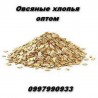 Овсяные хлопья оптом

0997990933